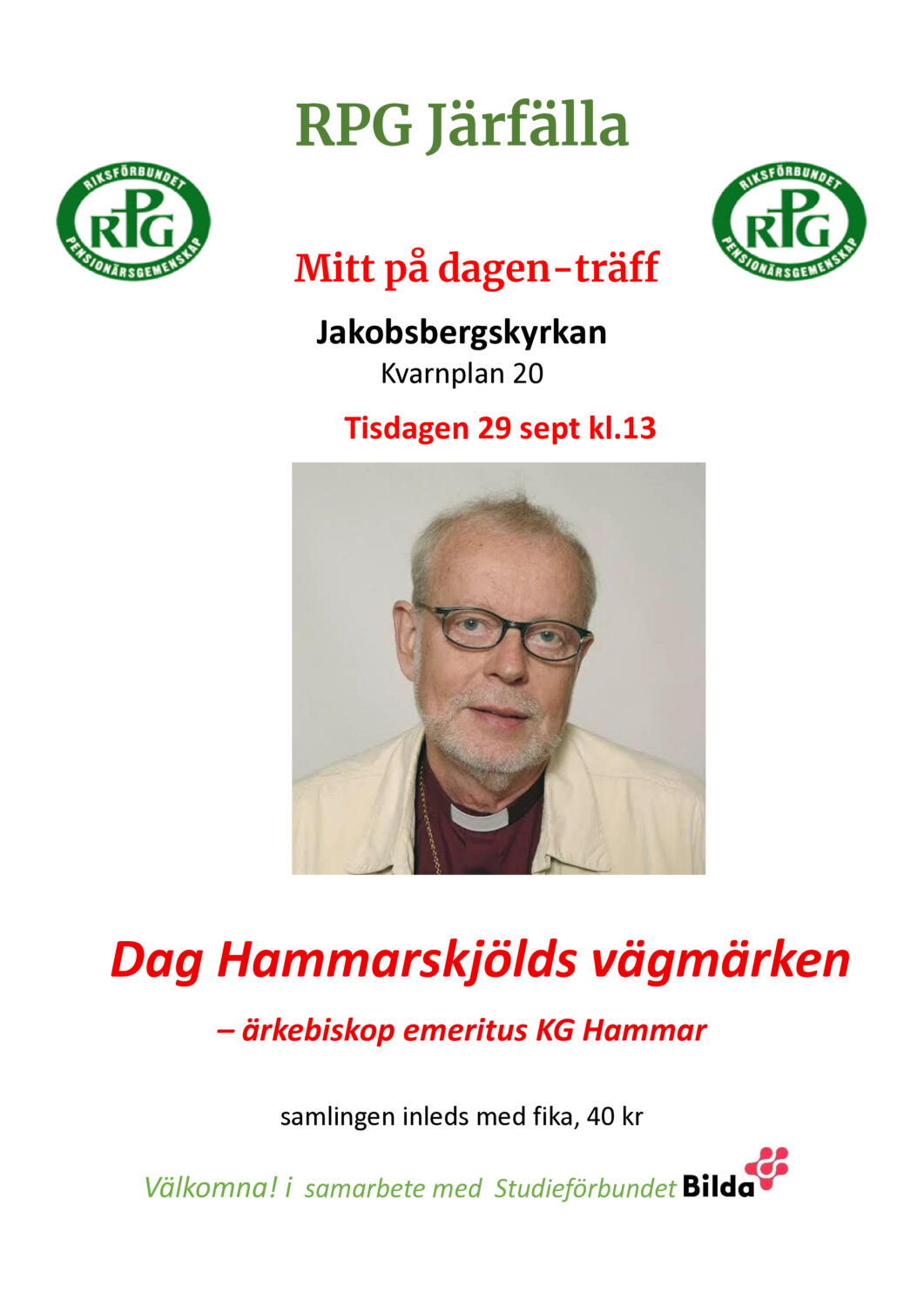 RPG Järfälla

RIKSFÖRBUNDET
RPG
PENSIONÄRSGEMENSKAP

RIKSFÖRBUNDET
RPG
PENSIONÄRSGEMENSKAP

Mitt på dagen-träff

Jakobsbergskyrkan
Kvarnplan 20

Tisdagen 29 sept kl.13

Dag Hammarskjölds vägmärken

– ärkebiskop emeritus KG Hammar

samlingen inleds med fika, 40 kr

Välkomna! i samarbete med Studieförbundet Bilda